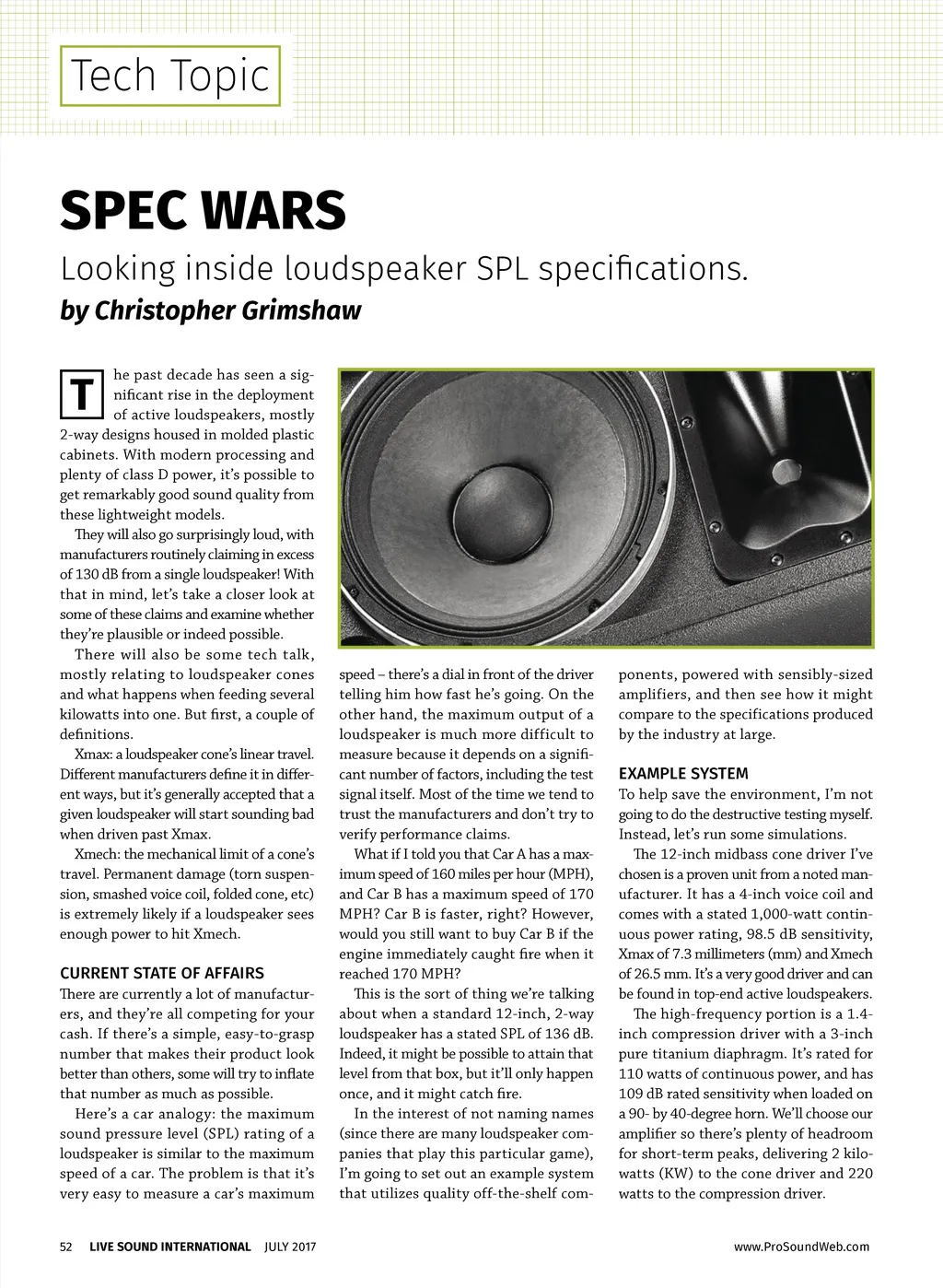 Tech Topic

SPEC WARS

Looking inside loudspeaker SPL specifications.

by Christopher Grimshaw

The past decade has seen a significant rise in the deployment of active loudspeakers, mostly 2-way designs housed in molded plastic cabinets. With modern processing and plenty of class D power, it's possible to get remarkably good sound quality from these lightweight models.

They will also go surprisingly loud, with manufacturers routinely claiming in excess of 130 dB from a single loudspeaker! With that in mind, let's take a closer look at some of these claims and examine whether they're plausible or indeed possible.

There will also be some tech talk, mostly relating to loudspeaker cones and what happens when feeding several kilowatts into one. But first, a couple of definitions.

Xmax: a loudspeaker cone's linear travel. Different manufacturers define it in different ways, but it's generally accepted that a given loudspeaker will start sounding bad when driven past Xmax.

Xmech: the mechanical limit of a cone's travel. Permanent damage (torn suspension, smashed voice coil, folded cone, etc) is extremely likely if a loudspeaker sees enough power to hit Xmech.

CURRENT STATE OF AFFAIRS

There are currently a lot of manufacturers, and they're all competing for your cash. If there's a simple, easy-to-grasp number that makes their product look better than others, some will try to inflate that number as much as possible.

Here's a car analogy: the maximum sound pressure level (SPL) rating of a loudspeaker is similar to the maximum speed of a car. The problem is that it's very easy to measure a car's maximum speed – there's a dial in front of the driver telling him how fast he's going. On the other hand, the maximum output of a loudspeaker is much more difficult to measure because it depends on a significant number of factors, including the test signal itself. Most of the time we tend to trust the manufacturers and don't try to verify performance claims.

What if I told you that Car A has a maximum speed of 160 miles per hour (MPH), and Car B has a maximum speed of 170 MPH? Car B is faster, right? However, would you still want to buy Car B if the engine immediately caught fire when it reached 170 MPH?

This is the sort of thing we're talking about when a standard 12-inch, 2-way loudspeaker has a stated SPL of 136 dB. Indeed, it might be possible to attain that level from that box, but it'll only happen once, and it might catch fire.

In the interest of not naming names (since there are many loudspeaker companies that play this particular game), I'm going to set out an example system that utilizes quality off-the-shelf components, powered with sensibly-sized amplifiers, and then see how it might compare to the specifications produced by the industry at large.

EXAMPLE SYSTEM

To help save the environment, I'm not going to do the destructive testing myself. Instead, let's run some simulations.

The 12-inch midbass cone driver I've chosen is a proven unit from a noted manufacturer. It has a 4-inch voice coil and comes with a stated 1,000-watt continuous power rating, 98.5 dB sensitivity, Xmax of 7.3 millimeters (mm) and Xmech of 26.5 mm. It's a very good driver and can be found in top-end active loudspeakers.

The high-frequency portion is a 1.4-inch compression driver with a 3-inch pure titanium diaphragm. It's rated for 110 watts of continuous power, and has 109 dB rated sensitivity when loaded on a 90- by 40-degree horn. We'll choose our amplifier so there's plenty of headroom for short-term peaks, delivering 2 kilowatts (KW) to the cone driver and 220 watts to the compression driver.

52 LIVE SOUND INTERNATIONAL JULY 2017

www.ProSoundWeb.com